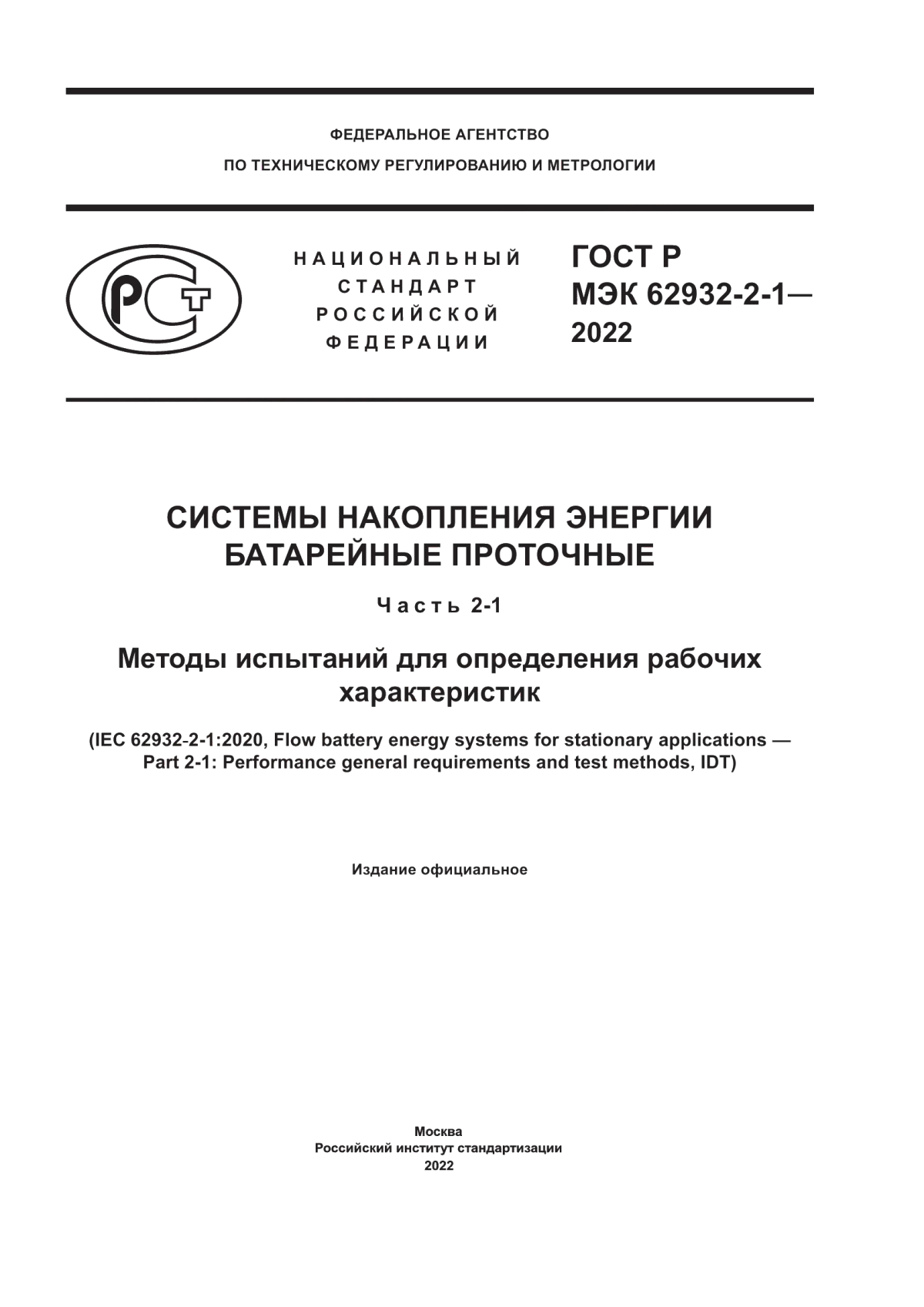 ФЕДЕРАЛЬНОЕ АГЕНТСТВО
ПО ТЕХНИЧЕСКОМУ РЕГУЛИРОВАНИЮ И МЕТРОЛОГИИ

РСТ

НАЦИОНАЛЬНЫЙ
СТАНДАРТ
РОССИЙСКОЙ
ФЕДЕРАЦИИ

ГОСТ Р
МЭК 62932-2-1—
2022

СИСТЕМЫ НАКОПЛЕНИЯ ЭНЕРГИИ
БАТАРЕЙНЫЕ ПРОТОЧНЫЕ

Часть 2-1

Методы испытаний для определения рабочих характеристик

(IEC 62932-2-1:2020, Flow battery energy systems for stationary applications — Part 2-1: Performance general requirements and test methods, IDT)

Издание официальное

Москва
Российский институт стандартизации
2022